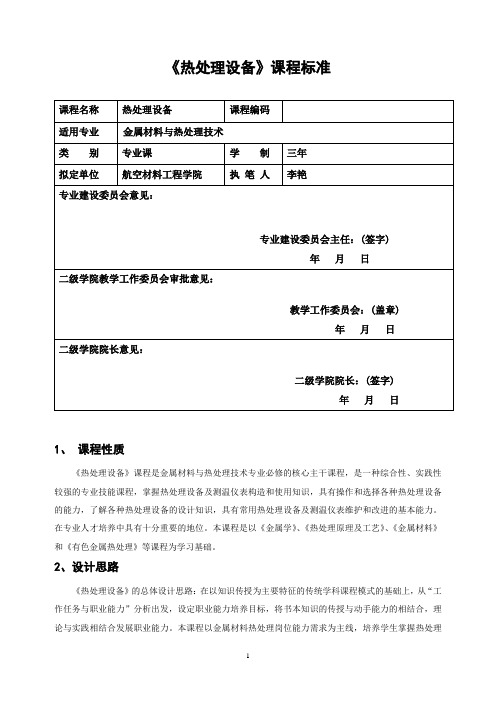 《热处理设备》课程标准

| 课程名称 | 热处理设备 | 课程编码 | |
|---|---|---|---|
| 适用专业 | 金属材料与热处理技术 | | |
| 类　　别 | 专业课 | 学　　制 | 三年 |
| 拟定单位 | 航空材料工程学院 | 执 笔 人 | 李艳 |

专业建设委员会意见：

专业建设委员会主任：(签字)

年　月　日

二级学院教学工作委员会审批意见：

教学工作委员会：(盖章)

年　月　日

二级学院院长意见：

二级学院院长：(签字)

年　月　日

1、 课程性质

《热处理设备》课程是金属材料与热处理技术专业必修的核心主干课程，是一种综合性、实践性较强的专业技能课程，掌握热处理设备及测温仪表构造和使用知识，具有操作和选择各种热处理设备的能力，了解各种热处理设备的设计知识，具有常用热处理设备及测温仪表维护和改进的基本能力。在专业人才培养中具有十分重要的地位。本课程是以《金属学》、《热处理原理及工艺》、《金属材料》和《有色金属热处理》等课程为学习基础。

2、设计思路

《热处理设备》的总体设计思路：在以知识传授为主要特征的传统学科课程模式的基础上，从“工作任务与职业能力”分析出发，设定职业能力培养目标，将书本知识的传授与动手能力的相结合，理论与实践相结合发展职业能力。本课程以金属材料热处理岗位能力需求为主线，培养学生掌握热处理

1